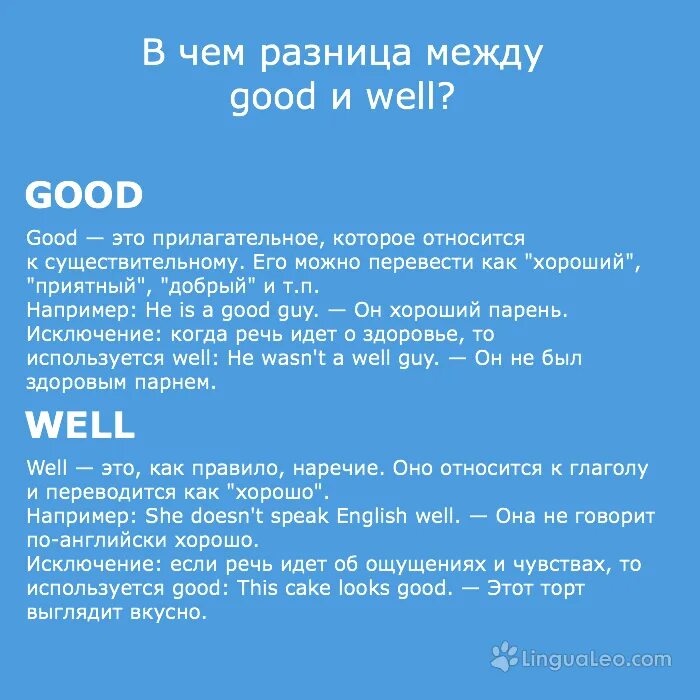 В чем разница между good и well?

GOOD

Good — это прилагательное, которое относится к существительному. Его можно перевести как "хороший", "приятный", "добрый" и т.п.
Например: He is a good guy. — Он хороший парень.
Исключение: когда речь идет о здоровье, то используется well: He wasn't a well guy. — Он не был здоровым парнем.

WELL

Well — это, как правило, наречие. Оно относится к глаголу и переводится как "хорошо".
Например: She doesn't speak English well. — Она не говорит по-английски хорошо.
Исключение: если речь идет об ощущениях и чувствах, то используется good: This cake looks good. — Этот торт выглядит вкусно.

LinguaLeo.com